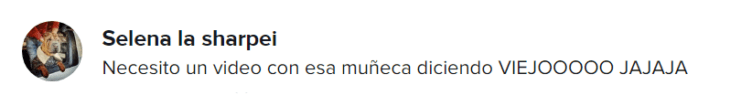 Selena la sharpei
Necesito un video con esa muñeca diciendo VIEJOOOOO JAJAJA